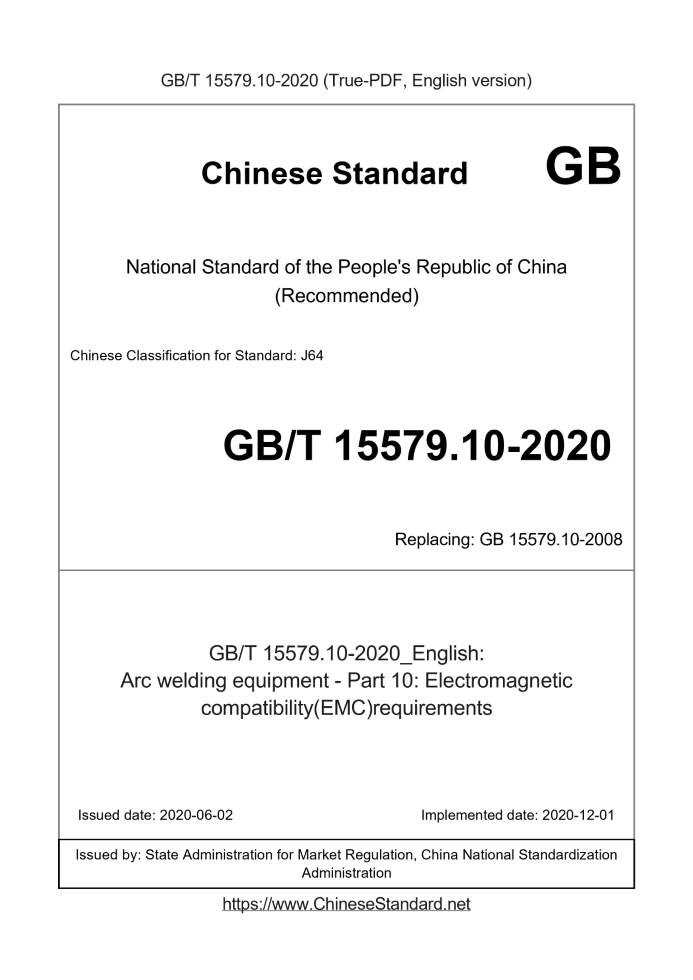 GB/T 15579.10-2020 (True-PDF, English version)

Chinese Standard GB

National Standard of the People's Republic of China
(Recommended)

Chinese Classification for Standard: J64

GB/T 15579.10-2020

Replacing: GB 15579.10-2008

GB/T 15579.10-2020_English:
Arc welding equipment - Part 10: Electromagnetic compatibility(EMC)requirements

Issued date: 2020-06-02

Implemented date: 2020-12-01

Issued by: State Administration for Market Regulation, China National Standardization Administration

https://www.ChineseStandard.net